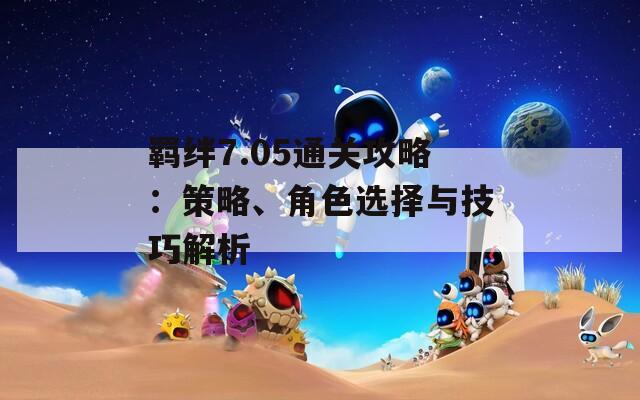 羁绊7.05通关攻略：策略、角色选择与技巧解析